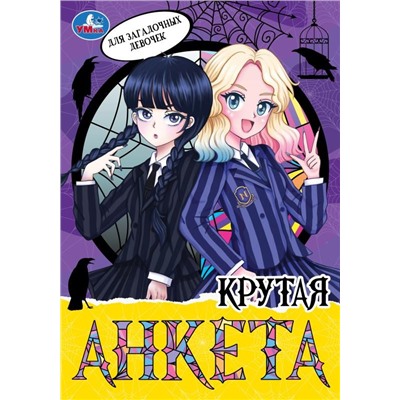 УМка

ДЛЯ ЗАГАДОЧНЫХ ДЕВОЧЕК

КРУТАЯ

АНКЕТА